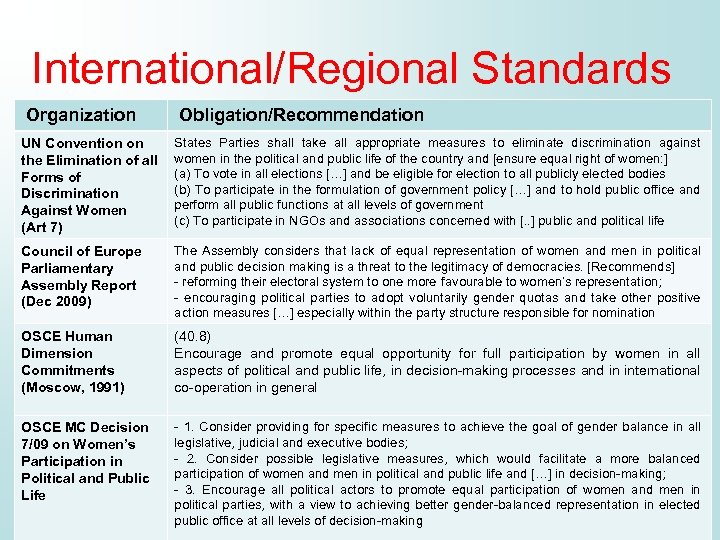 International/Regional Standards

| Organization | Obligation/Recommendation |
|---|---|
| UN Convention on the Elimination of all Forms of Discrimination Against Women (Art 7) | States Parties shall take all appropriate measures to eliminate discrimination against women in the political and public life of the country and [ensure equal right of women:] (a) To vote in all elections […] and be eligible for election to all publicly elected bodies (b) To participate in the formulation of government policy […] and to hold public office and perform all public functions at all levels of government (c) To participate in NGOs and associations concerned with [..] public and political life |
| Council of Europe Parliamentary Assembly Report (Dec 2009) | The Assembly considers that lack of equal representation of women and men in political and public decision making is a threat to the legitimacy of democracies. [Recommends] - reforming their electoral system to one more favourable to women's representation; - encouraging political parties to adopt voluntarily gender quotas and take other positive action measures […] especially within the party structure responsible for nomination |
| OSCE Human Dimension Commitments (Moscow, 1991) | (40.8) Encourage and promote equal opportunity for full participation by women in all aspects of political and public life, in decision-making processes and in international co-operation in general |
| OSCE MC Decision 7/09 on Women's Participation in Political and Public Life | - 1. Consider providing for specific measures to achieve the goal of gender balance in all legislative, judicial and executive bodies; - 2. Consider possible legislative measures, which would facilitate a more balanced participation of women and men in political and public life and […] in decision-making; - 3. Encourage all political actors to promote equal participation of women and men in political parties, with a view to achieving better gender-balanced representation in elected public office at all levels of decision-making |